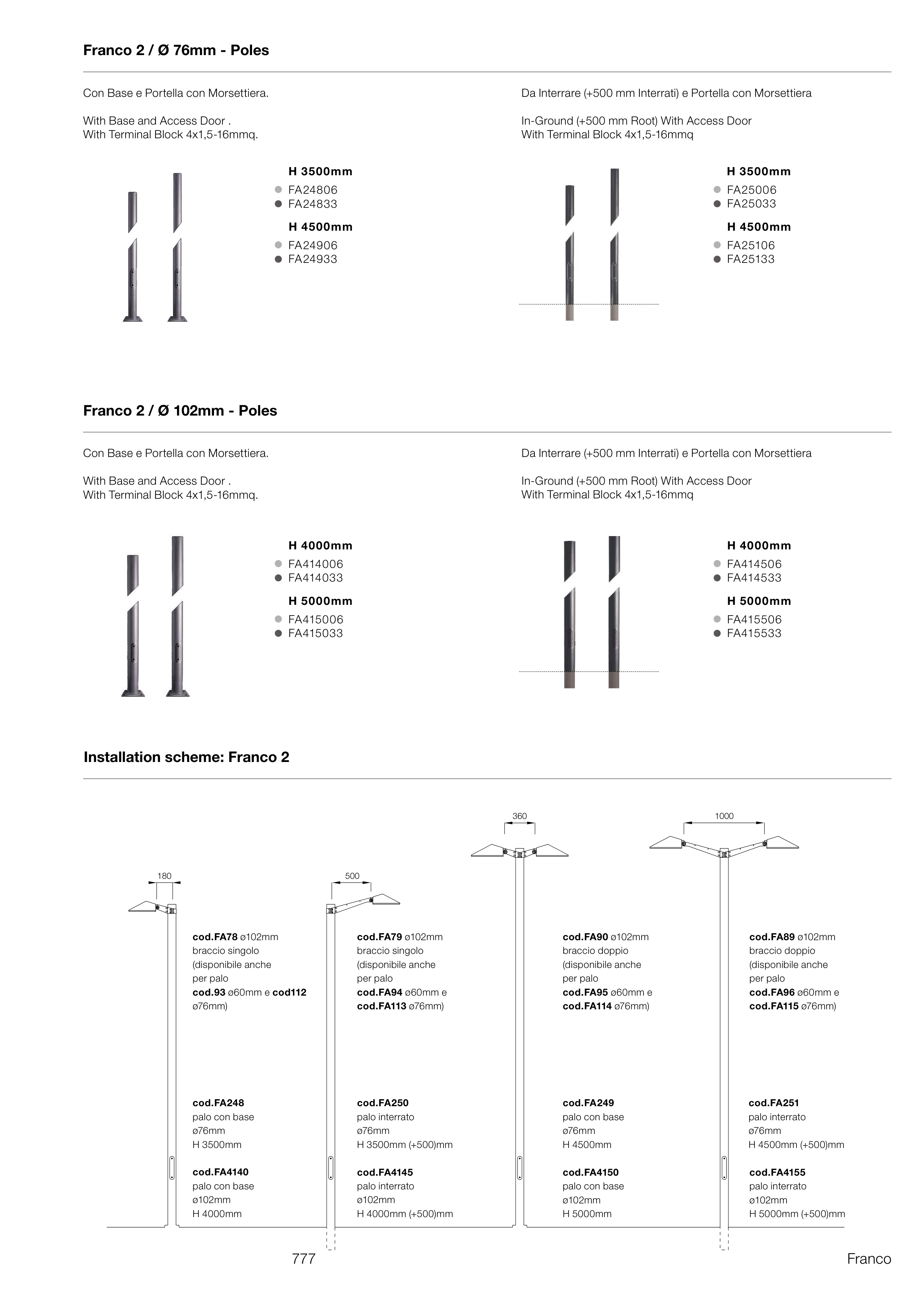 Franco 2 / Ø 76mm - Poles

Con Base e Portella con Morsettiera.

With Base and Access Door .
With Terminal Block 4x1,5-16mmq.

H 3500mm
FA24806
FA24833
H 4500mm
FA24906
FA24933

Da Interrare (+500 mm Interrati) e Portella con Morsettiera

In-Ground (+500 mm Root) With Access Door
With Terminal Block 4x1,5-16mmq

H 3500mm
FA25006
FA25033
H 4500mm
FA25106
FA25133

Franco 2 / Ø 102mm - Poles

Con Base e Portella con Morsettiera.

With Base and Access Door .
With Terminal Block 4x1,5-16mmq.

H 4000mm
FA414006
FA414033
H 5000mm
FA415006
FA415033

Da Interrare (+500 mm Interrati) e Portella con Morsettiera

In-Ground (+500 mm Root) With Access Door
With Terminal Block 4x1,5-16mmq

H 4000mm
FA414506
FA414533
H 5000mm
FA415506
FA415533

Installation scheme: Franco 2

180

cod.FA78 ø102mm braccio singolo (disponibile anche per palo cod.93 ø60mm e cod112 ø76mm)

cod.FA248 palo con base ø76mm H 3500mm

cod.FA4140 palo con base ø102mm H 4000mm

500

cod.FA79 ø102mm braccio singolo (disponibile anche per palo cod.FA94 ø60mm e cod.FA113 ø76mm)

cod.FA250 palo interrato ø76mm H 3500mm (+500)mm

cod.FA4145 palo interrato ø102mm H 4000mm (+500)mm

360

cod.FA90 ø102mm braccio doppio (disponibile anche per palo cod.FA95 ø60mm e cod.FA114 ø76mm)

cod.FA249 palo con base ø76mm H 4500mm

cod.FA4150 palo con base ø102mm H 5000mm

1000

cod.FA89 ø102mm braccio doppio (disponibile anche per palo cod.FA96 ø60mm e cod.FA115 ø76mm)

cod.FA251 palo interrato ø76mm H 4500mm (+500)mm

cod.FA4155 palo interrato ø102mm H 5000mm (+500)mm

777

Franco